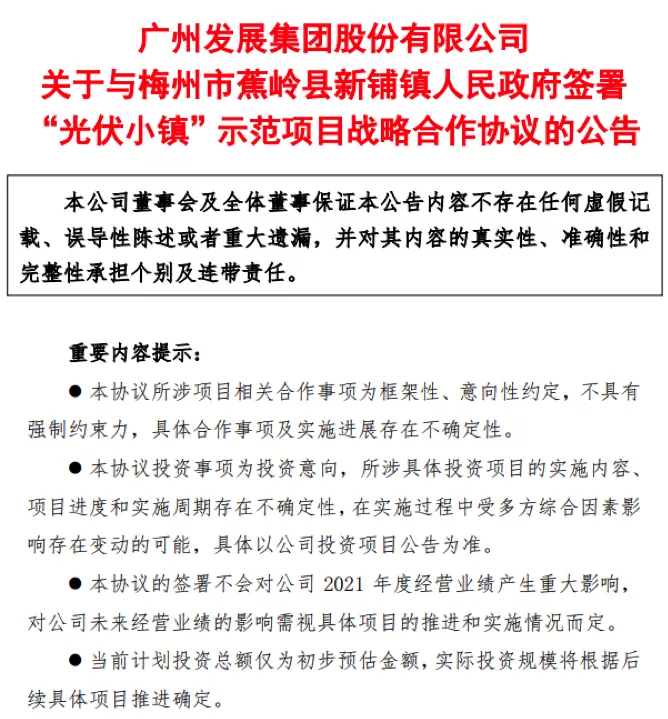 广州发展集团股份有限公司
关于与梅州市蕉岭县新铺镇人民政府签署
“光伏小镇”示范项目战略合作协议的公告

本公司董事会及全体董事保证本公告内容不存在任何虚假记载、误导性陈述或者重大遗漏，并对其内容的真实性、准确性和完整性承担个别及连带责任。

重要内容提示：

● 本协议所涉项目相关合作事项为框架性、意向性约定，不具有强制约束力，具体合作事项及实施进展存在不确定性。

● 本协议投资事项为投资意向，所涉具体投资项目的实施内容、项目进度和实施周期存在不确定性，在实施过程中受多方综合因素影响存在变动的可能，具体以公司投资项目公告为准。

● 本协议的签署不会对公司 2021 年度经营业绩产生重大影响，对公司未来经营业绩的影响需视具体项目的推进和实施情况而定。

● 当前计划投资总额仅为初步预估金额，实际投资规模将根据后续具体项目推进确定。